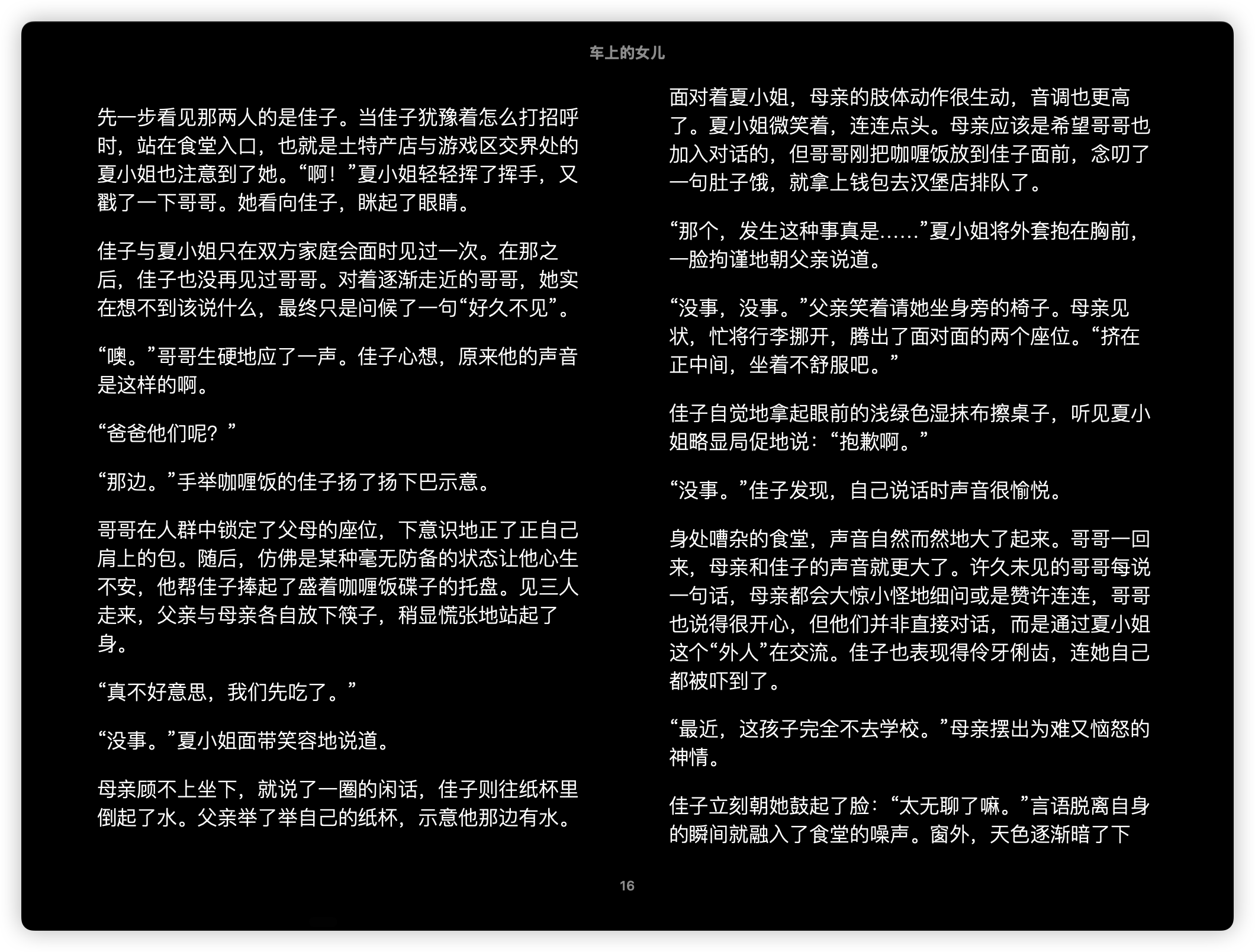 车上的女儿

先一步看见那两人的是佳子。当佳子犹豫着怎么打招呼时，站在食堂入口，也就是土特产店与游戏区交界处的夏小姐也注意到了她。“啊！”夏小姐轻轻挥了挥手，又戳了一下哥哥。她看向佳子，眯起了眼睛。

佳子与夏小姐只在双方家庭会面时见过一次。在那之后，佳子也没再见过哥哥。对着逐渐走近的哥哥，她实在想不到该说什么，最终只是问候了一句“好久不见”。

“噢。”哥哥生硬地应了一声。佳子心想，原来他的声音是这样的啊。

“爸爸他们呢？”

“那边。”手举咖喱饭的佳子扬了扬下巴示意。

哥哥在人群中锁定了父母的座位，下意识地正了正自己肩上的包。随后，仿佛是某种毫无防备的状态让他心生不安，他帮佳子捧起了盛着咖喱饭碟子的托盘。见三人走来，父亲与母亲各自放下筷子，稍显慌张地站起了身。

“真不好意思，我们先吃了。”

“没事。”夏小姐面带笑容地说道。

母亲顾不上坐下，就说了一圈的闲话，佳子则往纸杯里倒起了水。父亲举了举自己的纸杯，示意他那边有水。

面对着夏小姐，母亲的肢体动作很生动，音调也更高了。夏小姐微笑着，连连点头。母亲应该是希望哥哥也加入对话的，但哥哥刚把咖喱饭放到佳子面前，念叨了一句肚子饿，就拿上钱包去汉堡店排队了。

“那个，发生这种事真是……”夏小姐将外套抱在胸前，一脸拘谨地朝父亲说道。

“没事，没事。”父亲笑着请她坐身旁的椅子。母亲见状，忙将行李挪开，腾出了面对面的两个座位。“挤在正中间，坐着不舒服吧。”

佳子自觉地拿起眼前的浅绿色湿抹布擦桌子，听见夏小姐略显局促地说：“抱歉啊。”

“没事。”佳子发现，自己说话时声音很愉悦。

身处嘈杂的食堂，声音自然而然地大了起来。哥哥一回来，母亲和佳子的声音就更大了。许久未见的哥哥每说一句话，母亲都会大惊小怪地细问或是赞许连连，哥哥也说得很开心，但他们并非直接对话，而是通过夏小姐这个“外人”在交流。佳子也表现得伶牙俐齿，连她自己都被吓到了。

“最近，这孩子完全不去学校。”母亲摆出为难又恼怒的神情。

佳子立刻朝她鼓起了脸：“太无聊了嘛。”言语脱离自身的瞬间就融入了食堂的噪声。窗外，天色逐渐暗了下

16